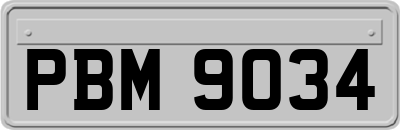 PBM 9034